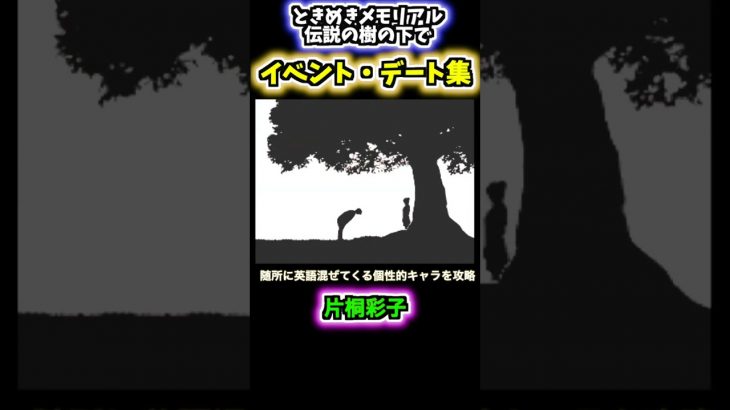 ときめきメモリアル
伝説の樹の下で

イベント・デート集

随所に英語混ぜてくる個性的キャラを攻略

片桐彩子